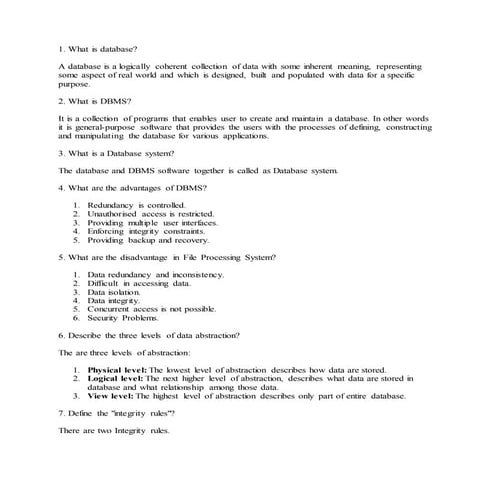 1. What is database?

A database is a logically coherent collection of data with some inherent meaning, representing some aspect of real world and which is designed, built and populated with data for a specific purpose.

2. What is DBMS?

It is a collection of programs that enables user to create and maintain a database. In other words it is general-purpose software that provides the users with the processes of defining, constructing and manipulating the database for various applications.

3. What is a Database system?

The database and DBMS software together is called as Database system.

4. What are the advantages of DBMS?

1. Redundancy is controlled.
2. Unauthorised access is restricted.
3. Providing multiple user interfaces.
4. Enforcing integrity constraints.
5. Providing backup and recovery.

5. What are the disadvantage in File Processing System?

1. Data redundancy and inconsistency.
2. Difficult in accessing data.
3. Data isolation.
4. Data integrity.
5. Concurrent access is not possible.
6. Security Problems.

6. Describe the three levels of data abstraction?

The are three levels of abstraction:

1. **Physical level:** The lowest level of abstraction describes how data are stored.
2. **Logical level:** The next higher level of abstraction, describes what data are stored in database and what relationship among those data.
3. **View level:** The highest level of abstraction describes only part of entire database.

7. Define the "integrity rules"?

There are two Integrity rules.